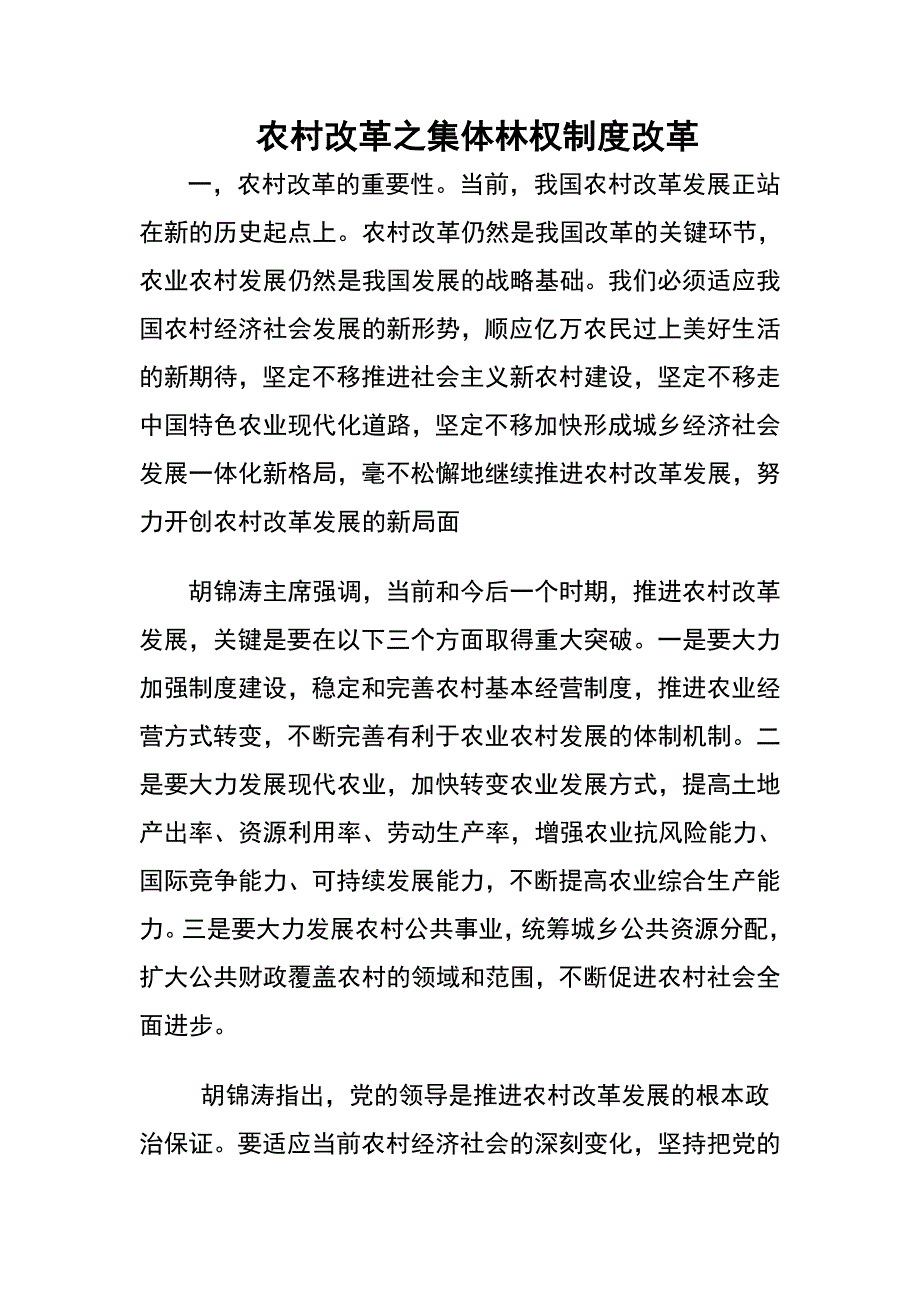 农村改革之集体林权制度改革

一，农村改革的重要性。当前，我国农村改革发展正站在新的历史起点上。农村改革仍然是我国改革的关键环节，农业农村发展仍然是我国发展的战略基础。我们必须适应我国农村经济社会发展的新形势，顺应亿万农民过上美好生活的新期待，坚定不移推进社会主义新农村建设，坚定不移走中国特色农业现代化道路，坚定不移加快形成城乡经济社会发展一体化新格局，毫不松懈地继续推进农村改革发展，努力开创农村改革发展的新局面

胡锦涛主席强调，当前和今后一个时期，推进农村改革发展，关键是要在以下三个方面取得重大突破。一是要大力加强制度建设，稳定和完善农村基本经营制度，推进农业经营方式转变，不断完善有利于农业农村发展的体制机制。二是要大力发展现代农业，加快转变农业发展方式，提高土地产出率、资源利用率、劳动生产率，增强农业抗风险能力、国际竞争能力、可持续发展能力，不断提高农业综合生产能力。三是要大力发展农村公共事业，统筹城乡公共资源分配，扩大公共财政覆盖农村的领域和范围，不断促进农村社会全面进步。

胡锦涛指出，党的领导是推进农村改革发展的根本政治保证。要适应当前农村经济社会的深刻变化，坚持把党的